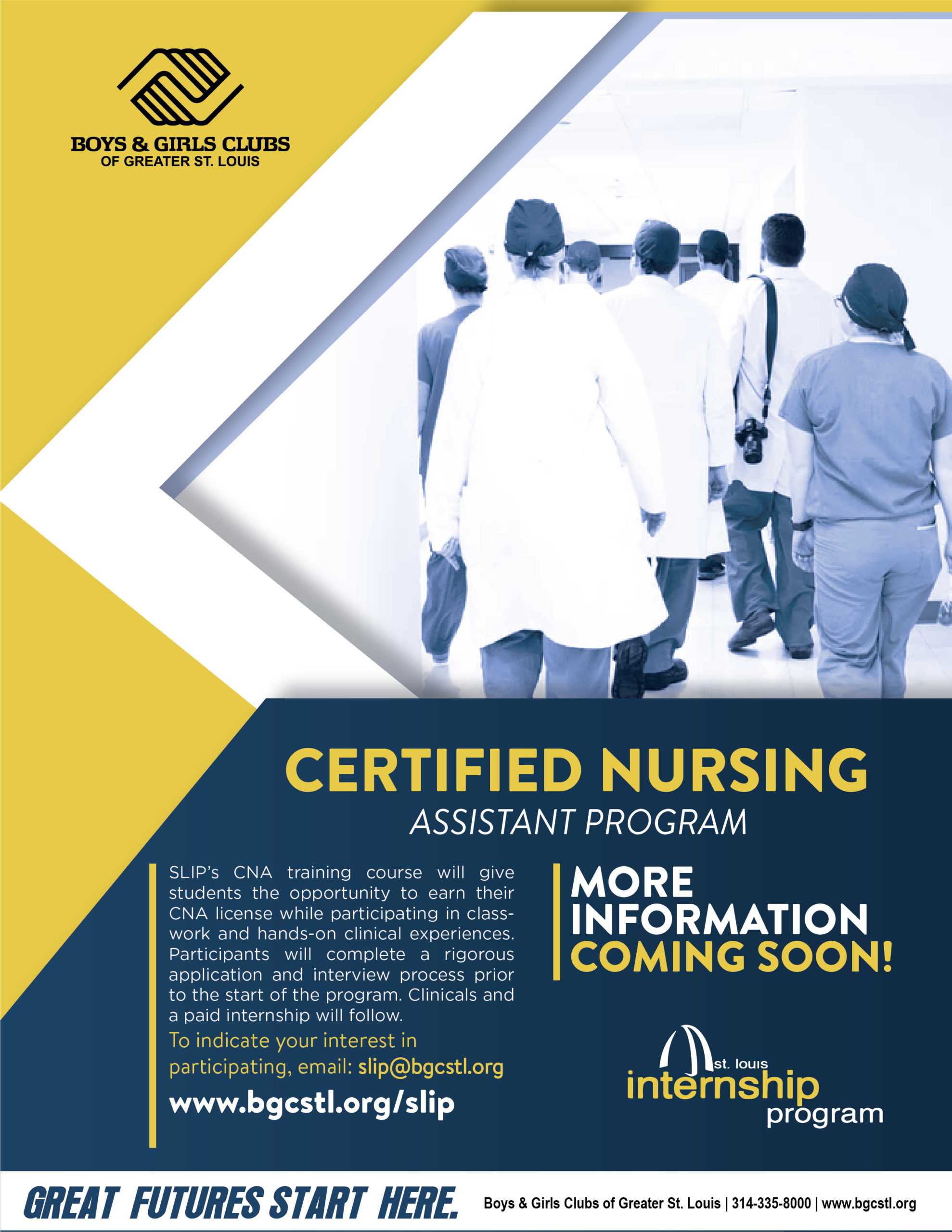 BOYS & GIRLS CLUBS
OF GREATER ST. LOUIS

CERTIFIED NURSING
ASSISTANT PROGRAM

SLIP's CNA training course will give students the opportunity to earn their CNA license while participating in classwork and hands-on clinical experiences. Participants will complete a rigorous application and interview process prior to the start of the program. Clinicals and a paid internship will follow.

To indicate your interest in participating, email: slip@bgcstl.org

www.bgcstl.org/slip

MORE
INFORMATION
COMING SOON!

st. louis
internship
program

GREAT FUTURES START HERE.

Boys & Girls Clubs of Greater St. Louis | 314-335-8000 | www.bgcstl.org